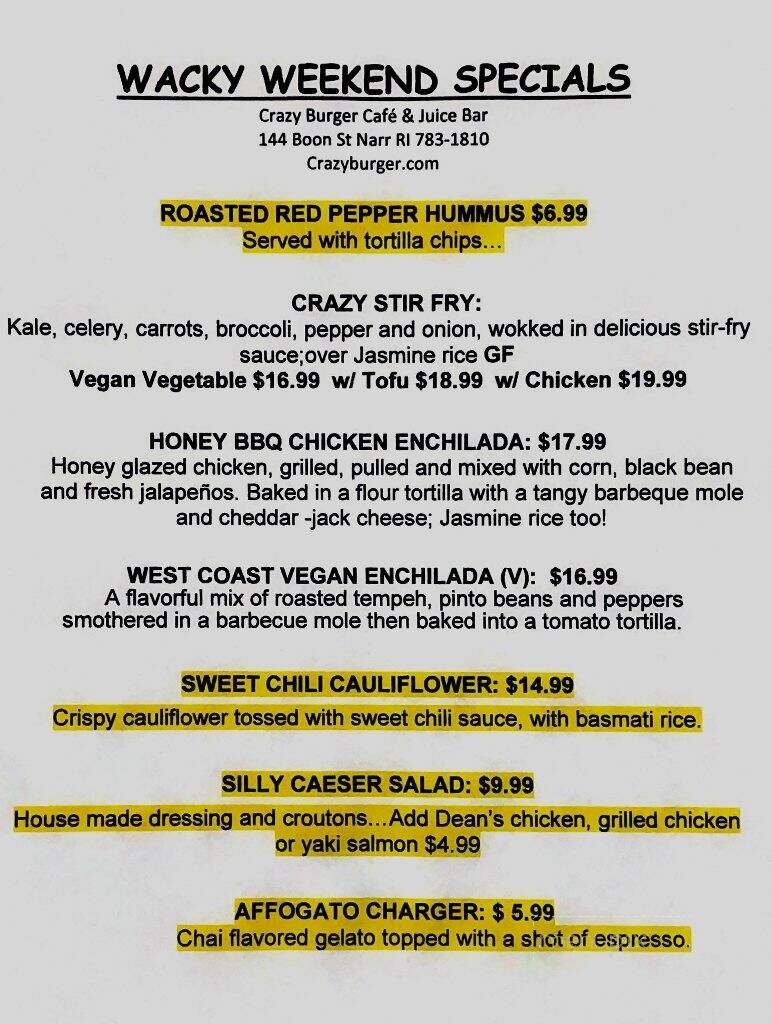 WACKY WEEKEND SPECIALS
Crazy Burger Café & Juice Bar
144 Boon St Narr RI 783-1810
Crazyburger.com

ROASTED RED PEPPER HUMMUS $6.99
Served with tortilla chips…

CRAZY STIR FRY:
Kale, celery, carrots, broccoli, pepper and onion, wokked in delicious stir-fry sauce;over Jasmine rice GF
Vegan Vegetable $16.99 w/ Tofu $18.99 w/ Chicken $19.99

HONEY BBQ CHICKEN ENCHILADA: $17.99
Honey glazed chicken, grilled, pulled and mixed with corn, black bean and fresh jalapeños. Baked in a flour tortilla with a tangy barbeque mole and cheddar -jack cheese; Jasmine rice too!

WEST COAST VEGAN ENCHILADA (V): $16.99
A flavorful mix of roasted tempeh, pinto beans and peppers smothered in a barbecue mole then baked into a tomato tortilla.

SWEET CHILI CAULIFLOWER: $14.99
Crispy cauliflower tossed with sweet chili sauce, with basmati rice.

SILLY CAESER SALAD: $9.99
House made dressing and croutons…Add Dean's chicken, grilled chicken or yaki salmon $4.99

AFFOGATO CHARGER: $ 5.99
Chai flavored gelato topped with a shot of espresso.